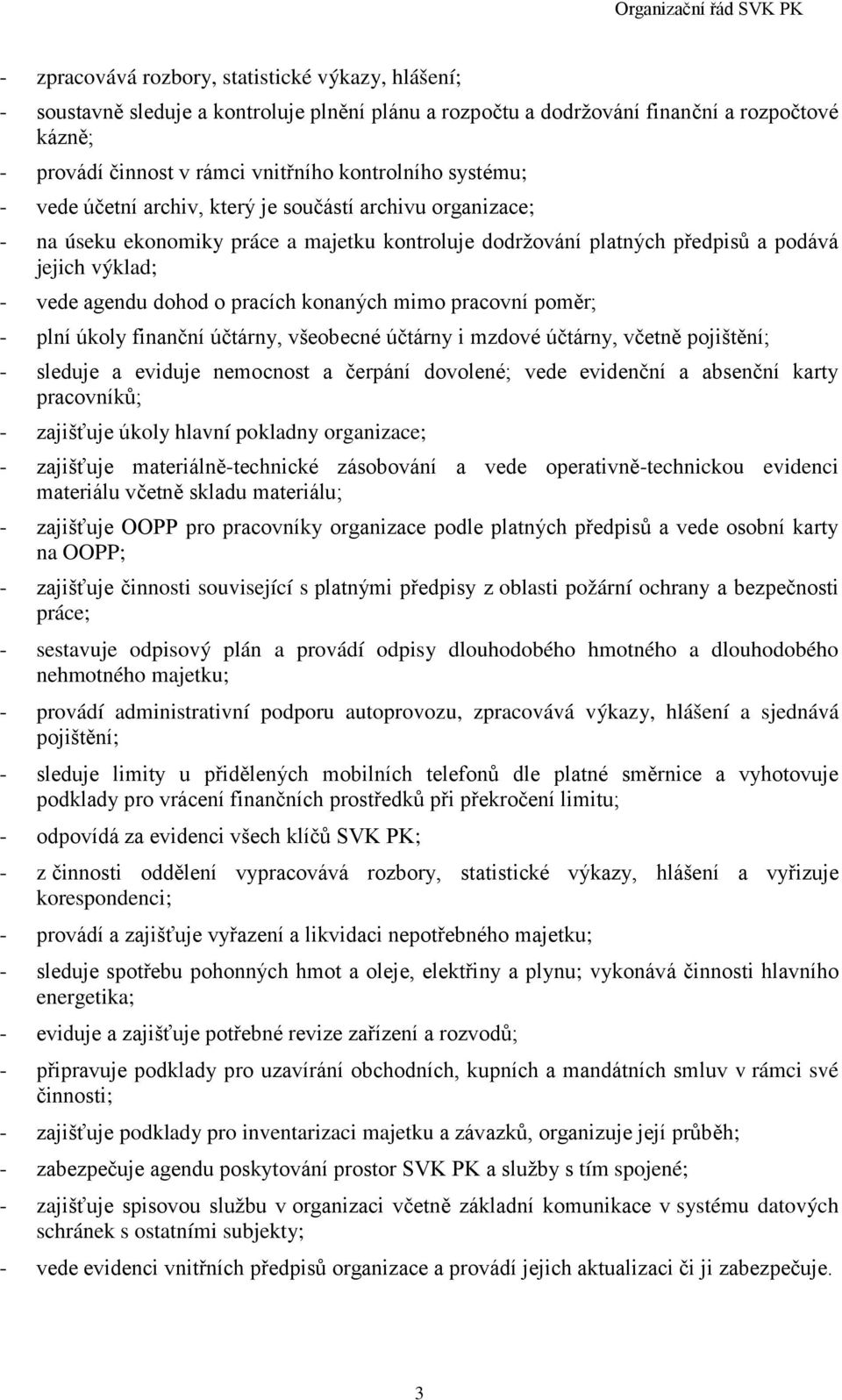 Organizační řád SVK PK

- zpracovává rozbory, statistické výkazy, hlášení;
- soustavně sleduje a kontroluje plnění plánu a rozpočtu a dodržování finanční a rozpočtové kázně;
- provádí činnost v rámci vnitřního kontrolního systému;
- vede účetní archiv, který je součástí archivu organizace;
- na úseku ekonomiky práce a majetku kontroluje dodržování platných předpisů a podává jejich výklad;
- vede agendu dohod o pracích konaných mimo pracovní poměr;
- plní úkoly finanční účtárny, všeobecné účtárny i mzdové účtárny, včetně pojištění;
- sleduje a eviduje nemocnost a čerpání dovolené; vede evidenční a absenční karty pracovníků;
- zajišťuje úkoly hlavní pokladny organizace;
- zajišťuje materiálně-technické zásobování a vede operativně-technickou evidenci materiálu včetně skladu materiálu;
- zajišťuje OOPP pro pracovníky organizace podle platných předpisů a vede osobní karty na OOPP;
- zajišťuje činnosti související s platnými předpisy z oblasti požární ochrany a bezpečnosti práce;
- sestavuje odpisový plán a provádí odpisy dlouhodobého hmotného a dlouhodobého nehmotného majetku;
- provádí administrativní podporu autoprovozu, zpracovává výkazy, hlášení a sjednává pojištění;
- sleduje limity u přidělených mobilních telefonů dle platné směrnice a vyhotovuje podklady pro vrácení finančních prostředků při překročení limitu;
- odpovídá za evidenci všech klíčů SVK PK;
- z činnosti oddělení vypracovává rozbory, statistické výkazy, hlášení a vyřizuje korespondenci;
- provádí a zajišťuje vyřazení a likvidaci nepotřebného majetku;
- sleduje spotřebu pohonných hmot a oleje, elektřiny a plynu; vykonává činnosti hlavního energetika;
- eviduje a zajišťuje potřebné revize zařízení a rozvodů;
- připravuje podklady pro uzavírání obchodních, kupních a mandátních smluv v rámci své činnosti;
- zajišťuje podklady pro inventarizaci majetku a závazků, organizuje její průběh;
- zabezpečuje agendu poskytování prostor SVK PK a služby s tím spojené;
- zajišťuje spisovou službu v organizaci včetně základní komunikace v systému datových schránek s ostatními subjekty;
- vede evidenci vnitřních předpisů organizace a provádí jejich aktualizaci či ji zabezpečuje.

3